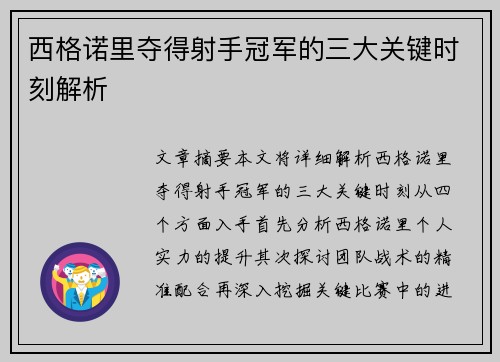 西格诺里夺得射手冠军的三大关键时刻解析

文章摘要本文将详细解析西格诺里夺得射手冠军的三大关键时刻从四个方面入手首先分析西格诺里个人实力的提升其次探讨团队战术的精准配合再深入挖掘关键比赛中的进